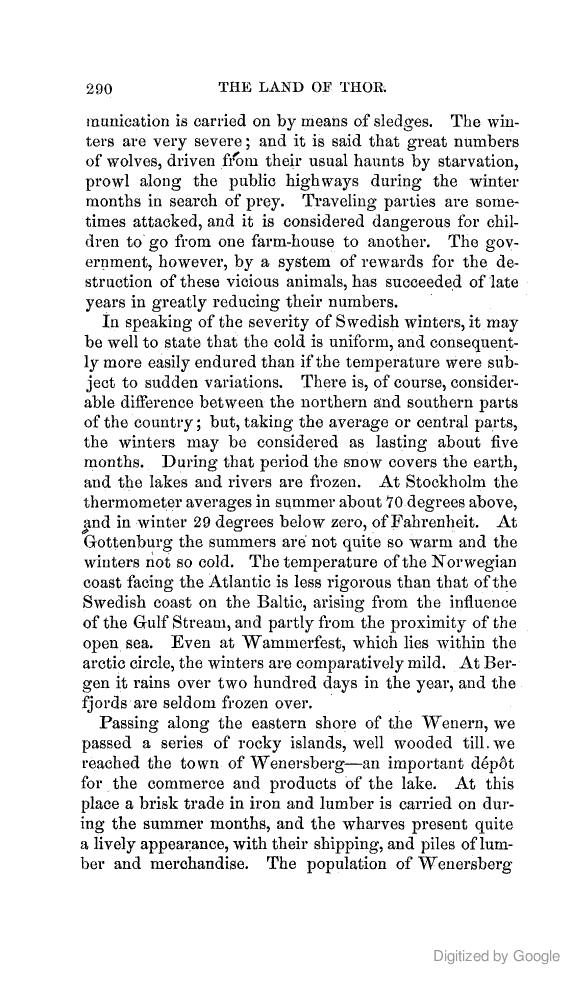 290 THE LAND OF THOR.

munication is carried on by means of sledges. The winters are very severe; and it is said that great numbers of wolves, driven from their usual haunts by starvation, prowl along the public highways during the winter months in search of prey. Traveling parties are sometimes attacked, and it is considered dangerous for children to go from one farm-house to another. The government, however, by a system of rewards for the destruction of these vicious animals, has succeeded of late years in greatly reducing their numbers.

In speaking of the severity of Swedish winters, it may be well to state that the cold is uniform, and consequently more easily endured than if the temperature were subject to sudden variations. There is, of course, considerable difference between the northern and southern parts of the country; but, taking the average or central parts, the winters may be considered as lasting about five months. During that period the snow covers the earth, and the lakes and rivers are frozen. At Stockholm the thermometer averages in summer about 70 degrees above, and in winter 29 degrees below zero, of Fahrenheit. At Gottenburg the summers are not quite so warm and the winters not so cold. The temperature of the Norwegian coast facing the Atlantic is less rigorous than that of the Swedish coast on the Baltic, arising from the influence of the Gulf Stream, and partly from the proximity of the open sea. Even at Wammerfest, which lies within the arctic circle, the winters are comparatively mild. At Bergen it rains over two hundred days in the year, and the fjords are seldom frozen over.

Passing along the eastern shore of the Wenern, we passed a series of rocky islands, well wooded till we reached the town of Wenersberg—an important dépôt for the commerce and products of the lake. At this place a brisk trade in iron and lumber is carried on during the summer months, and the wharves present quite a lively appearance, with their shipping, and piles of lumber and merchandise. The population of Wenersberg

Digitized by Google